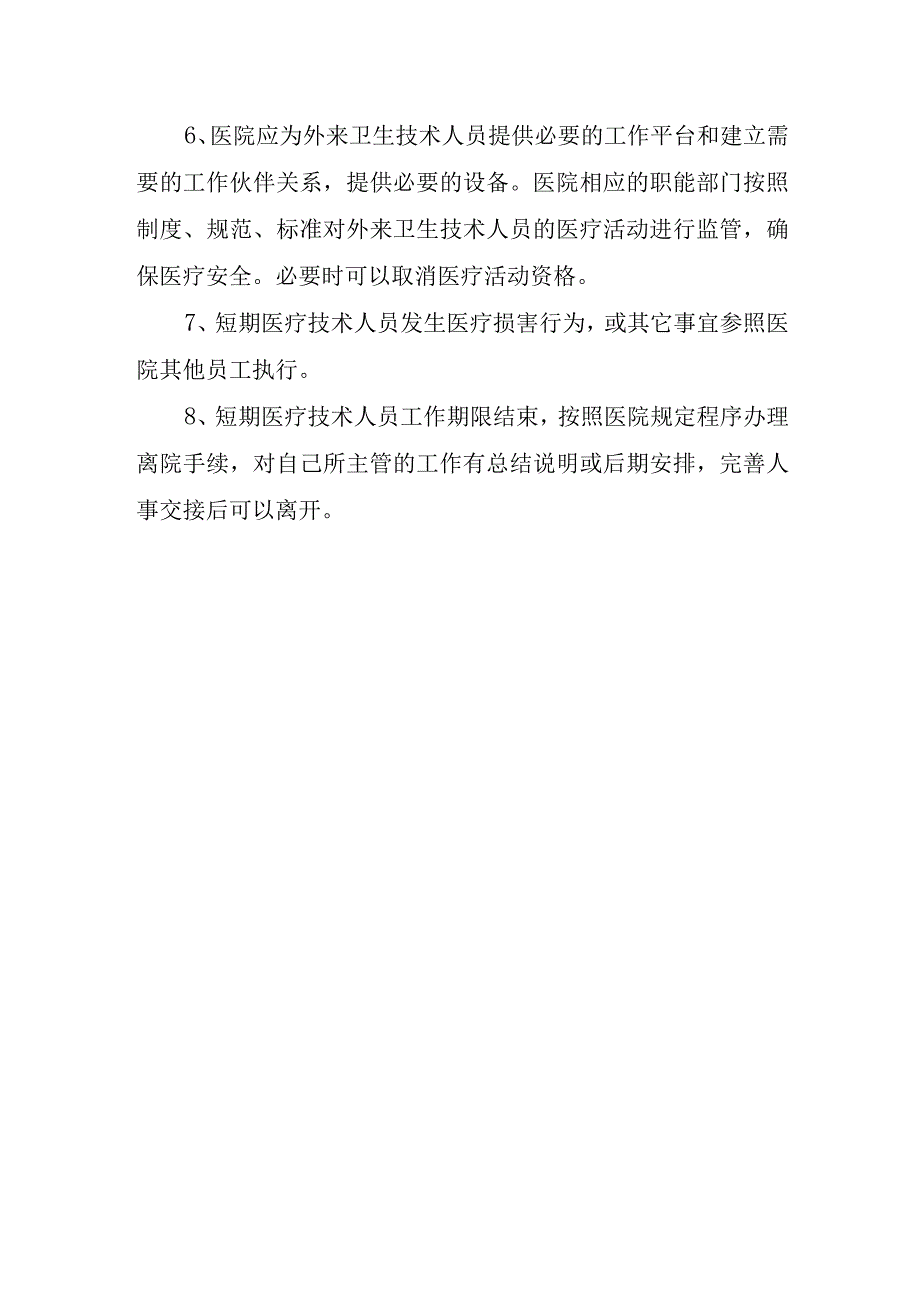 6、医院应为外来卫生技术人员提供必要的工作平台和建立需要的工作伙伴关系，提供必要的设备。医院相应的职能部门按照制度、规范、标准对外来卫生技术人员的医疗活动进行监管，确保医疗安全。必要时可以取消医疗活动资格。

7、短期医疗技术人员发生医疗损害行为，或其它事宜参照医院其他员工执行。

8、短期医疗技术人员工作期限结束，按照医院规定程序办理离院手续，对自己所主管的工作有总结说明或后期安排，完善人事交接后可以离开。